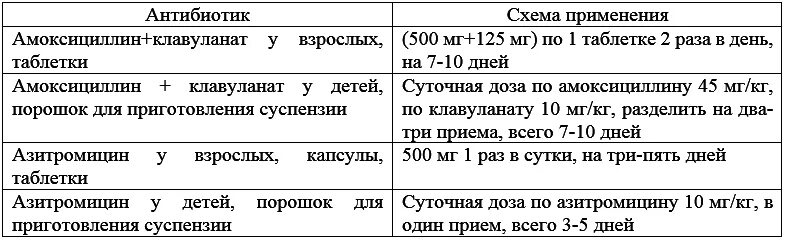 | Антибиотик | Схема применения |
|---|---|
| Амоксициллин+клавуланат у взрослых, таблетки | (500 мг+125 мг) по 1 таблетке 2 раза в день, на 7-10 дней |
| Амоксициллин + клавуланат у детей, порошок для приготовления суспензии | Суточная доза по амоксициллину 45 мг/кг, по клавуланату 10 мг/кг, разделить на два-три приема, всего 7-10 дней |
| Азитромицин у взрослых, капсулы, таблетки | 500 мг 1 раз в сутки, на три-пять дней |
| Азитромицин у детей, порошок для приготовления суспензии | Суточная доза по азитромицину 10 мг/кг, в один прием, всего 3-5 дней |